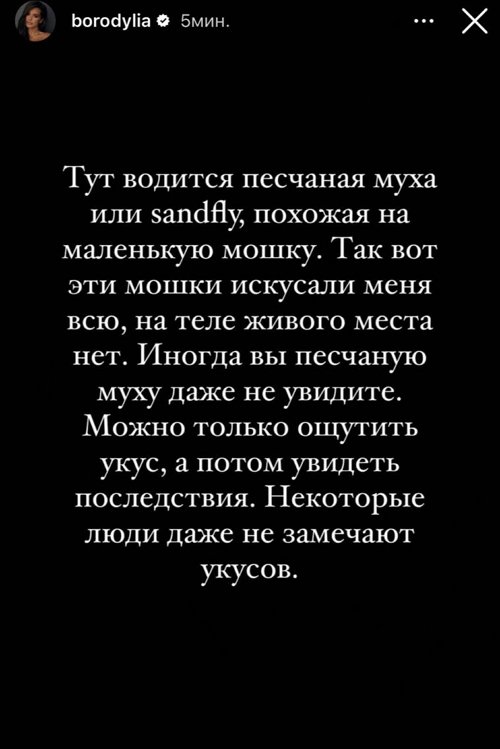 borodylia 5мин.

Тут водится песчаная муха или sandfly, похожая на маленькую мошку. Так вот эти мошки искусали меня всю, на теле живого места нет. Иногда вы песчаную муху даже не увидите. Можно только ощутить укус, а потом увидеть последствия. Некоторые люди даже не замечают укусов.